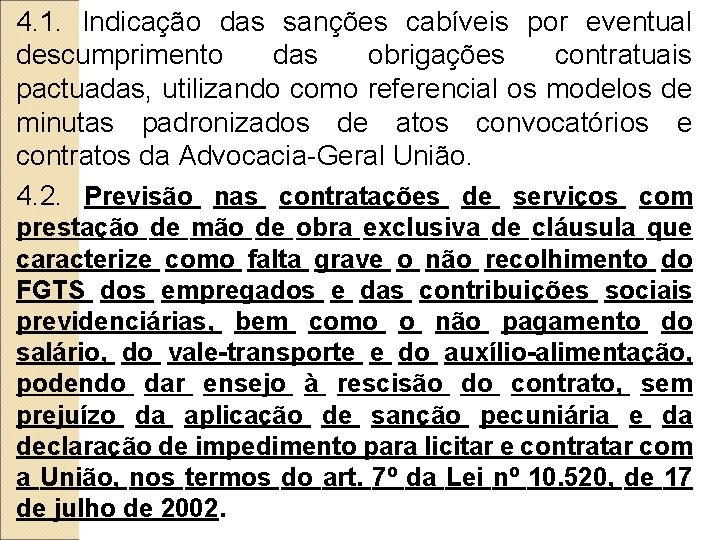 4.1. Indicação das sanções cabíveis por eventual descumprimento das obrigações contratuais pactuadas, utilizando como referencial os modelos de minutas padronizados de atos convocatórios e contratos da Advocacia-Geral União.

4.2. Previsão nas contratações de serviços com prestação de mão de obra exclusiva de cláusula que caracterize como falta grave o não recolhimento do FGTS dos empregados e das contribuições sociais previdenciárias, bem como o não pagamento do salário, do vale-transporte e do auxílio-alimentação, podendo dar ensejo à rescisão do contrato, sem prejuízo da aplicação de sanção pecuniária e da declaração de impedimento para licitar e contratar com a União, nos termos do art. 7º da Lei nº 10.520, de 17 de julho de 2002.